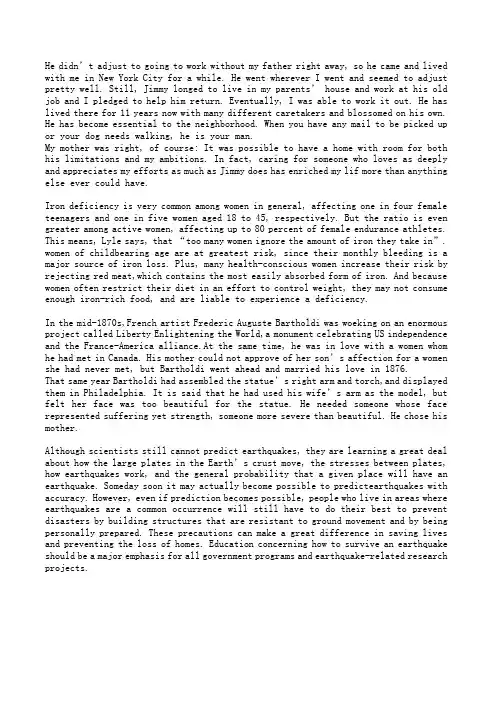 He didn't adjust to going to work without my father right away, so he came and lived with me in New York City for a while. He went wherever I went and seemed to adjust pretty well. Still, Jimmy longed to live in my parents' house and work at his old job and I pledged to help him return. Eventually, I was able to work it out. He has lived there for 11 years now with many different caretakers and blossomed on his own. He has become essential to the neighborhood. When you have any mail to be picked up or your dog needs walking, he is your man.
My mother was right, of course: It was possible to have a home with room for both his limitations and my ambitions. In fact, caring for someone who loves as deeply and appreciates my efforts as much as Jimmy does has enriched my lif more than anything else ever could have.

Iron deficiency is very common among women in general, affecting one in four female teenagers and one in five women aged 18 to 45, respectively. But the ratio is even greater among active women, affecting up to 80 percent of female endurance athletes. This means, Lyle says, that "too many women ignore the amount of iron they take in". women of childbearing age are at greatest risk, since their monthly bleeding is a major source of iron loss. Plus, many health-conscious women increase their risk by rejecting red meat,which contains the most easily absorbed form of iron. And because women often restrict their diet in an effort to control weight, they may not consume enough iron-rich food, and are liable to experience a deficiency.

In the mid-1870s,French artist Frederic Auguste Bartholdi was woeking on an enormous project called Liberty Enlightening the World,a monument celebrating US independence and the France-America alliance.At the same time, he was in love with a women whom he had met in Canada. His mother could not approve of her son's affection for a women she had never met, but Bartholdi went ahead and married his love in 1876.
That same year Bartholdi had assembled the statue's right arm and torch,and displayed them in Philadelphia. It is said that he had used his wife's arm as the model, but felt her face was too beautiful for the statue. He needed someone whose face represented suffering yet strength, someone more severe than beautiful. He chose his mother.

Although scientists still cannot predict earthquakes, they are learning a great deal about how the large plates in the Earth's crust move, the stresses between plates, how earthquakes work, and the general probability that a given place will have an earthquake. Someday soon it may actually become possible to predictearthquakes with accuracy. However, even if prediction becomes possible, people who live in areas where earthquakes are a common occurrence will still have to do their best to prevent disasters by building structures that are resistant to ground movement and by being personally prepared. These precautions can make a great difference in saving lives and preventing the loss of homes. Education concerning how to survive an earthquake should be a major emphasis for all government programs and earthquake-related research projects.